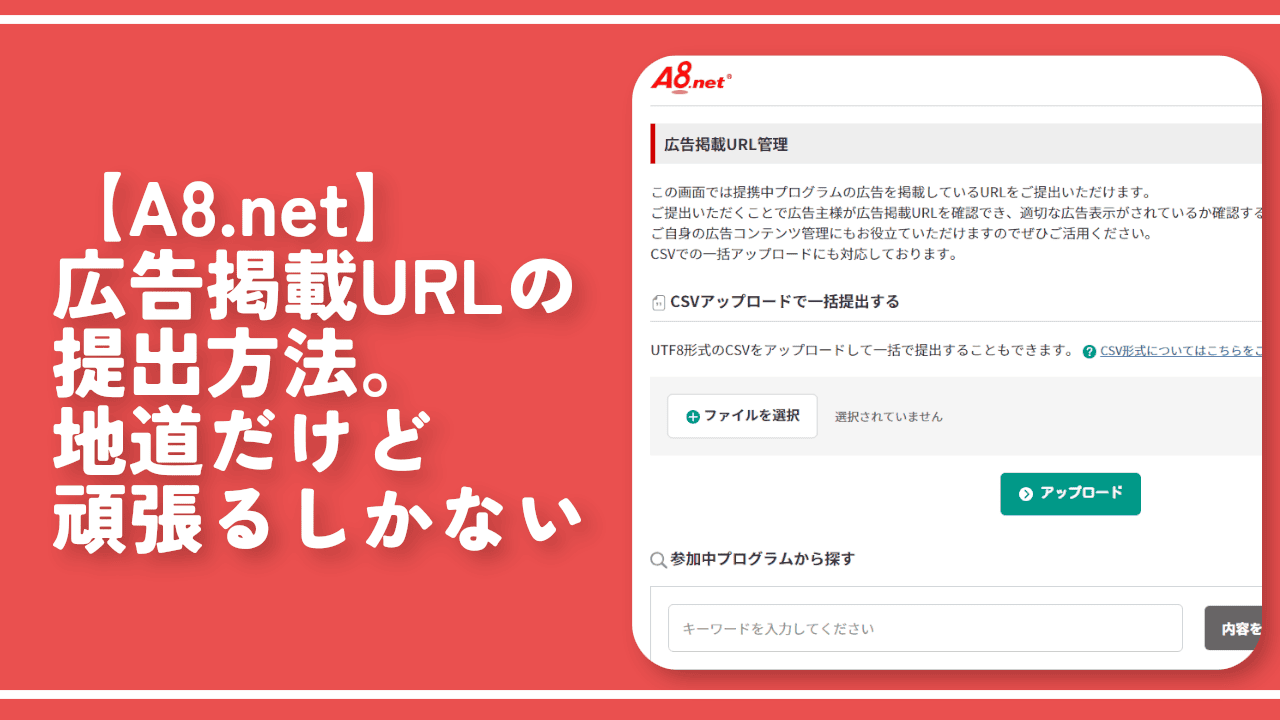 【A8.net】
広告掲載URLの
提出方法。
地道だけど
頑張るしかない

A8.net

広告掲載URL管理

この画面では提携中プログラムの広告を掲載しているURLをご提出いただけます。
ご提出いただくことで広告主様が広告掲載URLを確認でき、適切な広告表示がされているか確認する
ご自身の広告コンテンツ管理にもお役立ていただけますのでぜひご活用ください。
CSVでの一括アップロードにも対応しております。

CSVアップロードで一括提出する

UTF8形式のCSVをアップロードして一括で提出することもできます。 CSV形式についてはこちらをこ

ファイルを選択 選択されていません

アップロード

参加中プログラムから探す

キーワードを入力してください

内容を